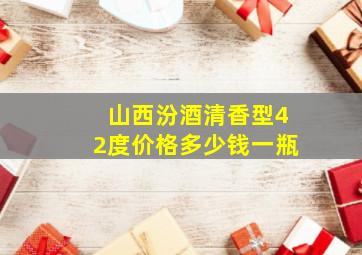 山西汾酒清香型42度价格多少钱一瓶